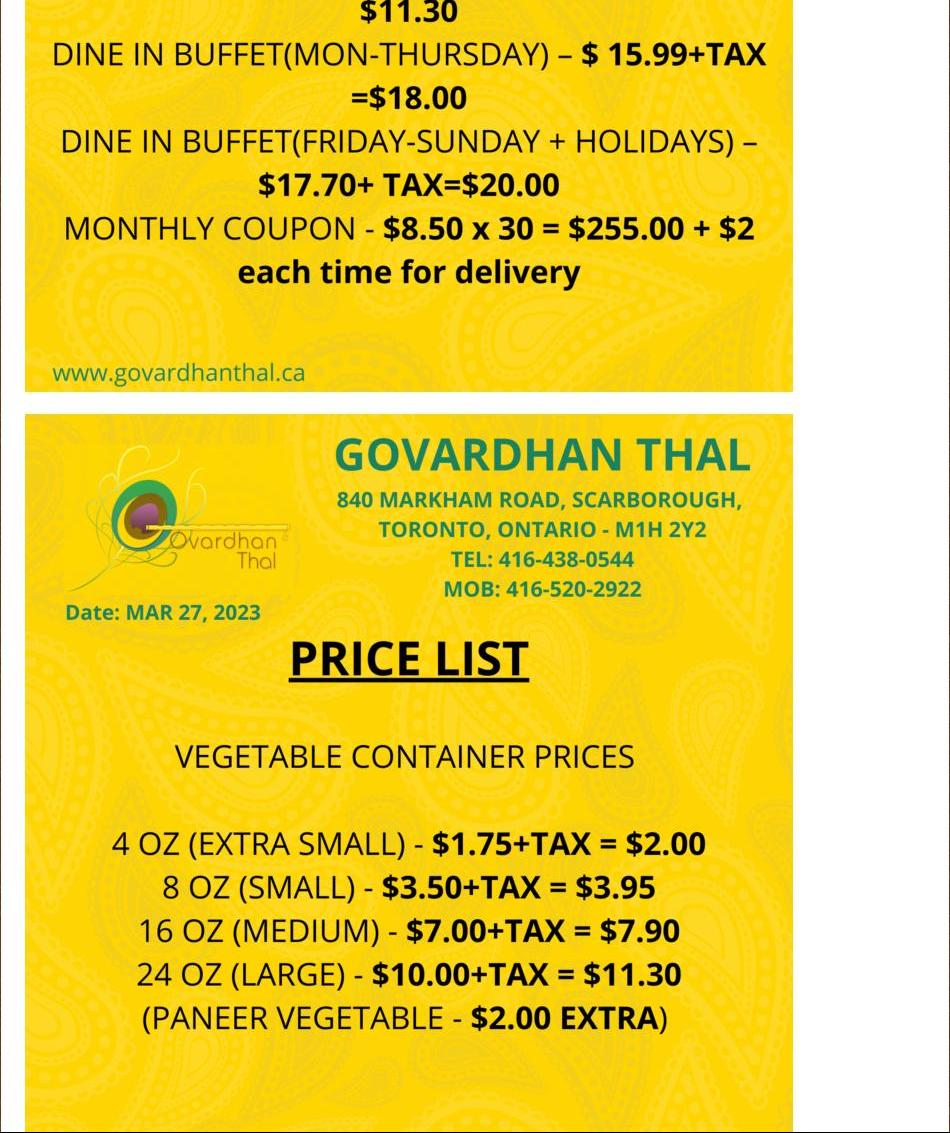 $11.30
DINE IN BUFFET(MON-THURSDAY) – $ 15.99+TAX =$18.00
DINE IN BUFFET(FRIDAY-SUNDAY + HOLIDAYS) – $17.70+ TAX=$20.00
MONTHLY COUPON - $8.50 x 30 = $255.00 + $2 each time for delivery

www.govardhanthal.ca

Govardhan Thal

GOVARDHAN THAL
840 MARKHAM ROAD, SCARBOROUGH, TORONTO, ONTARIO - M1H 2Y2
TEL: 416-438-0544
MOB: 416-520-2922

Date: MAR 27, 2023

PRICE LIST

VEGETABLE CONTAINER PRICES

4 OZ (EXTRA SMALL) - $1.75+TAX = $2.00
8 OZ (SMALL) - $3.50+TAX = $3.95
16 OZ (MEDIUM) - $7.00+TAX = $7.90
24 OZ (LARGE) - $10.00+TAX = $11.30
(PANEER VEGETABLE - $2.00 EXTRA)